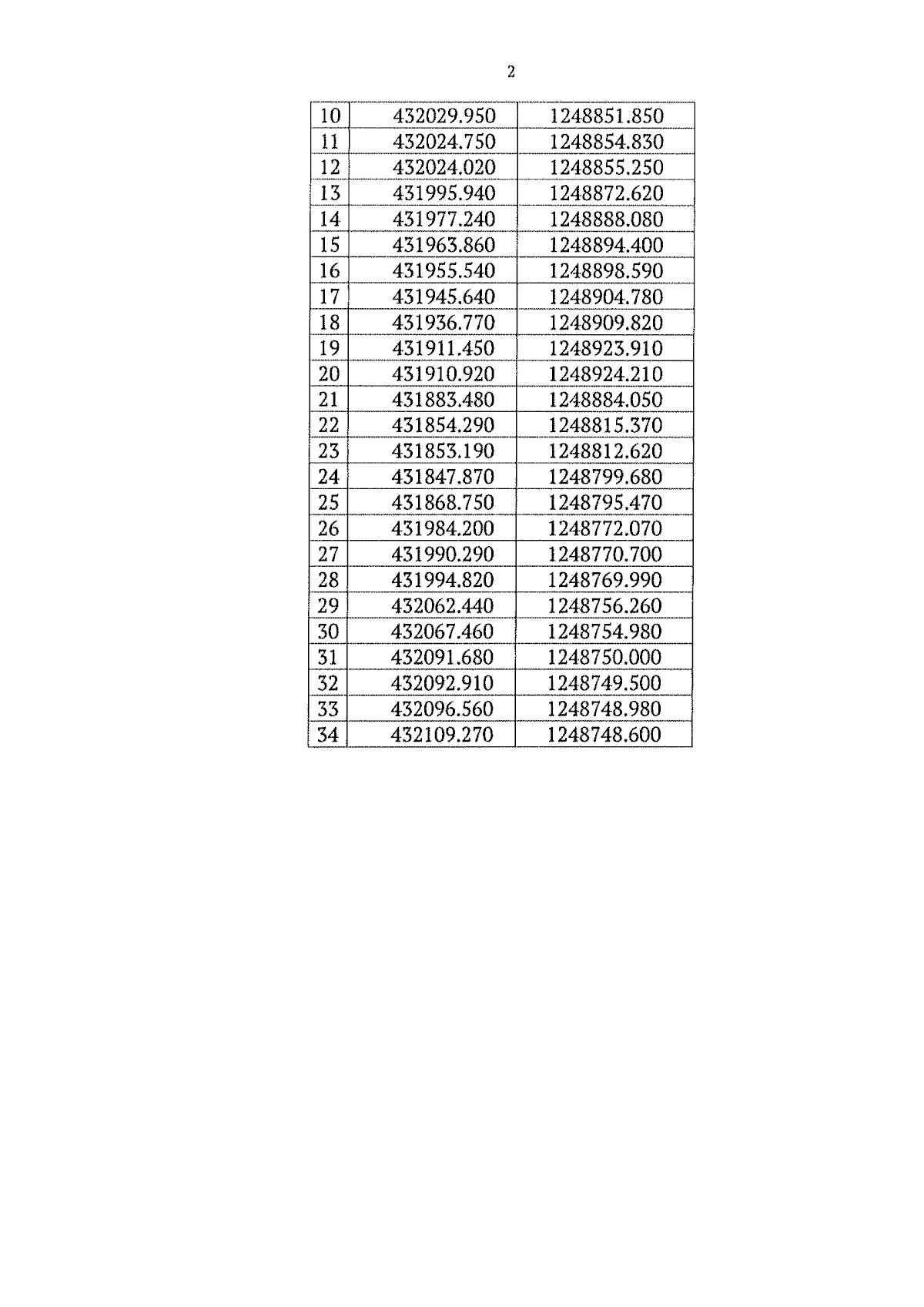 2

| 10 | 432029.950 | 1248851.850 |
|---|---|---|
| 11 | 432024.750 | 1248854.830 |
| 12 | 432024.020 | 1248855.250 |
| 13 | 431995.940 | 1248872.620 |
| 14 | 431977.240 | 1248888.080 |
| 15 | 431963.860 | 1248894.400 |
| 16 | 431955.540 | 1248898.590 |
| 17 | 431945.640 | 1248904.780 |
| 18 | 431936.770 | 1248909.820 |
| 19 | 431911.450 | 1248923.910 |
| 20 | 431910.920 | 1248924.210 |
| 21 | 431883.480 | 1248884.050 |
| 22 | 431854.290 | 1248815.370 |
| 23 | 431853.190 | 1248812.620 |
| 24 | 431847.870 | 1248799.680 |
| 25 | 431868.750 | 1248795.470 |
| 26 | 431984.200 | 1248772.070 |
| 27 | 431990.290 | 1248770.700 |
| 28 | 431994.820 | 1248769.990 |
| 29 | 432062.440 | 1248756.260 |
| 30 | 432067.460 | 1248754.980 |
| 31 | 432091.680 | 1248750.000 |
| 32 | 432092.910 | 1248749.500 |
| 33 | 432096.560 | 1248748.980 |
| 34 | 432109.270 | 1248748.600 |